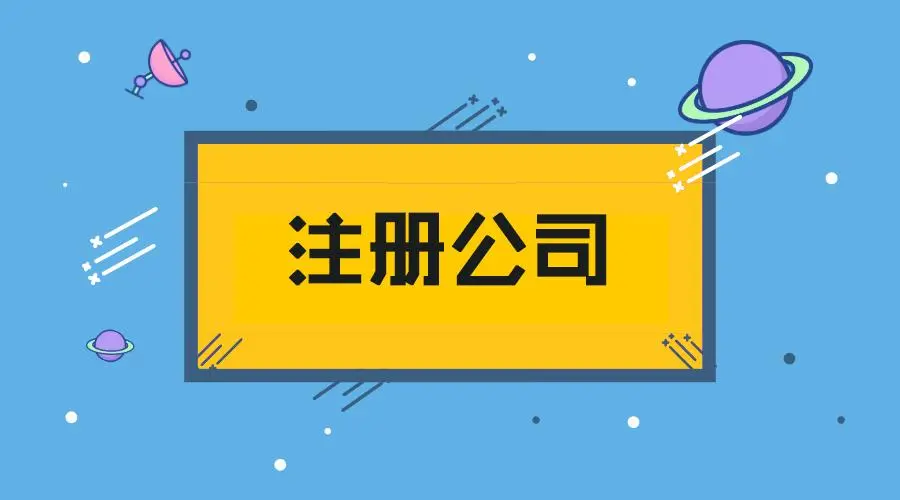 注册公司